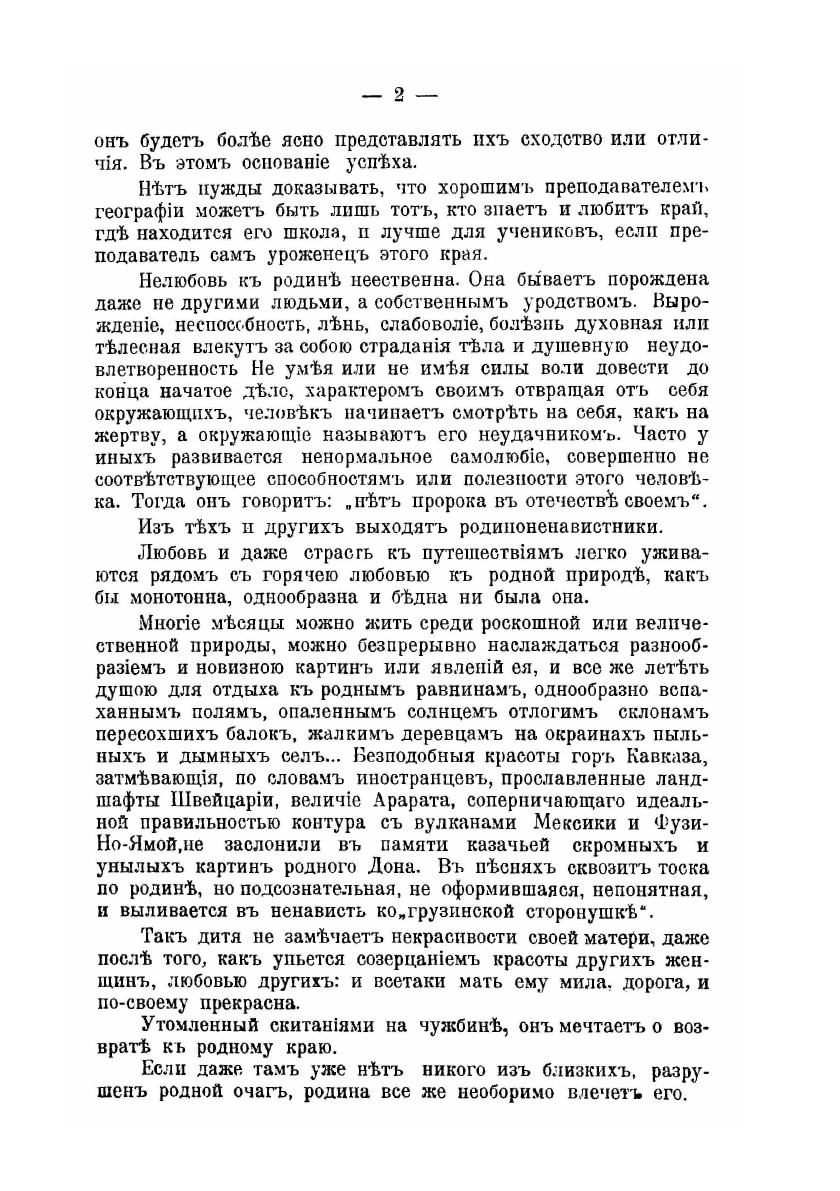 — 2 —

онъ будетъ болѣе ясно представлять ихъ сходство или отличія. Въ этомъ основаніе успѣха.

Нѣтъ нужды доказывать, что хорошимъ преподавателемъ географіи можетъ быть лишь тотъ, кто знаетъ и любитъ край, гдѣ находится его школа, и лучше для учениковъ, если преподаватель самъ уроженецъ этого края.

Нелюбовь къ родинѣ неественна. Она бываетъ порождена даже не другими людьми, а собственнымъ уродствомъ. Вырожденіе, неспособность, лѣнь, слабоволіе, болѣзнь духовная или тѣлесная влекутъ за собою страданія тѣла и душевную неудовлетворенность Не умѣя или не имѣя силы воли довести до конца начатое дѣло, характеромъ своимъ отвращая отъ себя окружающихъ, человѣкъ начинаетъ смотрѣть на себя, какъ на жертву, а окружающіе называютъ его неудачникомъ. Часто у иныхъ развивается ненормальное самолюбіе, совершенно не соотвѣтствующее способностямъ или полезности этого человѣка. Тогда онъ говоритъ: „нѣтъ пророка въ отечествѣ своемъ“.

Изъ тѣхъ и другихъ выходятъ родиноненавистники.

Любовь и даже страсть къ путешествіямъ легко уживаются рядомъ съ горячею любовью къ родной природѣ, какъ бы монотонна, однообразна и бѣдна ни была она.

Многіе мѣсяцы можно жить среди роскошной или величественной природы, можно безпрерывно наслаждаться разнообразіемъ и новизною картинъ или явленій ея, и все же летѣть душою для отдыха къ роднымъ равнинамъ, однообразно вспаханнымъ полямъ, опаленнымъ солнцемъ отлогимъ склонамъ пересохшихъ балокъ, жалкимъ деревцамъ на окраинахъ пыльныхъ и дымныхъ селъ... Безподобныя красоты горъ Кавказа, затмѣвающія, по словамъ иностранцевъ, прославленные ландшафты Швейцаріи, величіе Арарата, соперничающаго идеальной правильностью контура съ вулканами Мексики и Фузи-Но-Ямой,не заслонили въ памяти казачьей скромныхъ и унылыхъ картинъ родного Дона. Въ пѣсняхъ сквозитъ тоска по родинѣ, но подсознательная, не оформившаяся, непонятная, и выливается въ ненависть ко„грузинской сторонушкѣ“.

Такъ дитя не замѣчаетъ некрасивости своей матери, даже послѣ того, какъ упьется созерцаніемъ красоты другихъ женщинъ, любовью другихъ: и всетаки мать ему мила, дорога, и по-своему прекрасна.

Утомленный скитаніями на чужбинѣ, онъ мечтаетъ о возвратѣ къ родному краю.

Если даже тамъ уже нѣтъ никого изъ близкихъ, разрушенъ родной очагъ, родина все же необоримо влечетъ его.